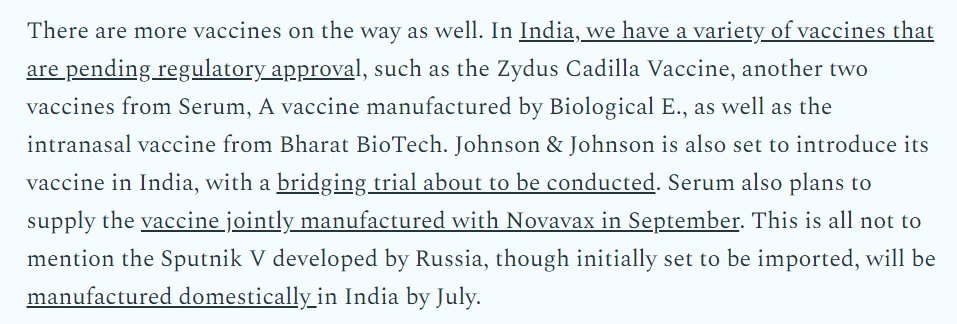 There are more vaccines on the way as well. In India, we have a variety of vaccines that are pending regulatory approval, such as the Zydus Cadilla Vaccine, another two vaccines from Serum, A vaccine manufactured by Biological E., as well as the intranasal vaccine from Bharat BioTech. Johnson & Johnson is also set to introduce its vaccine in India, with a bridging trial about to be conducted. Serum also plans to supply the vaccine jointly manufactured with Novavax in September. This is all not to mention the Sputnik V developed by Russia, though initially set to be imported, will be manufactured domestically in India by July.